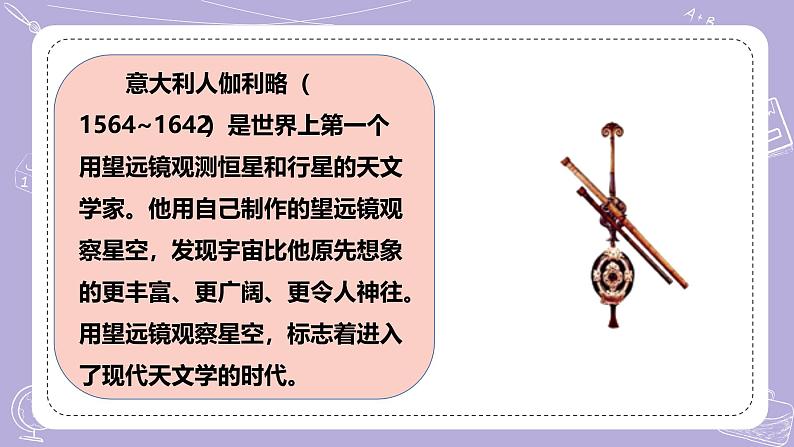 意大利人伽利略（1564~1642）是世界上第一个用望远镜观测恒星和行星的天文学家。他用自己制作的望远镜观察星空，发现宇宙比他原先想象的更丰富、更广阔、更令人神往。用望远镜观察星空，标志着进入了现代天文学的时代。